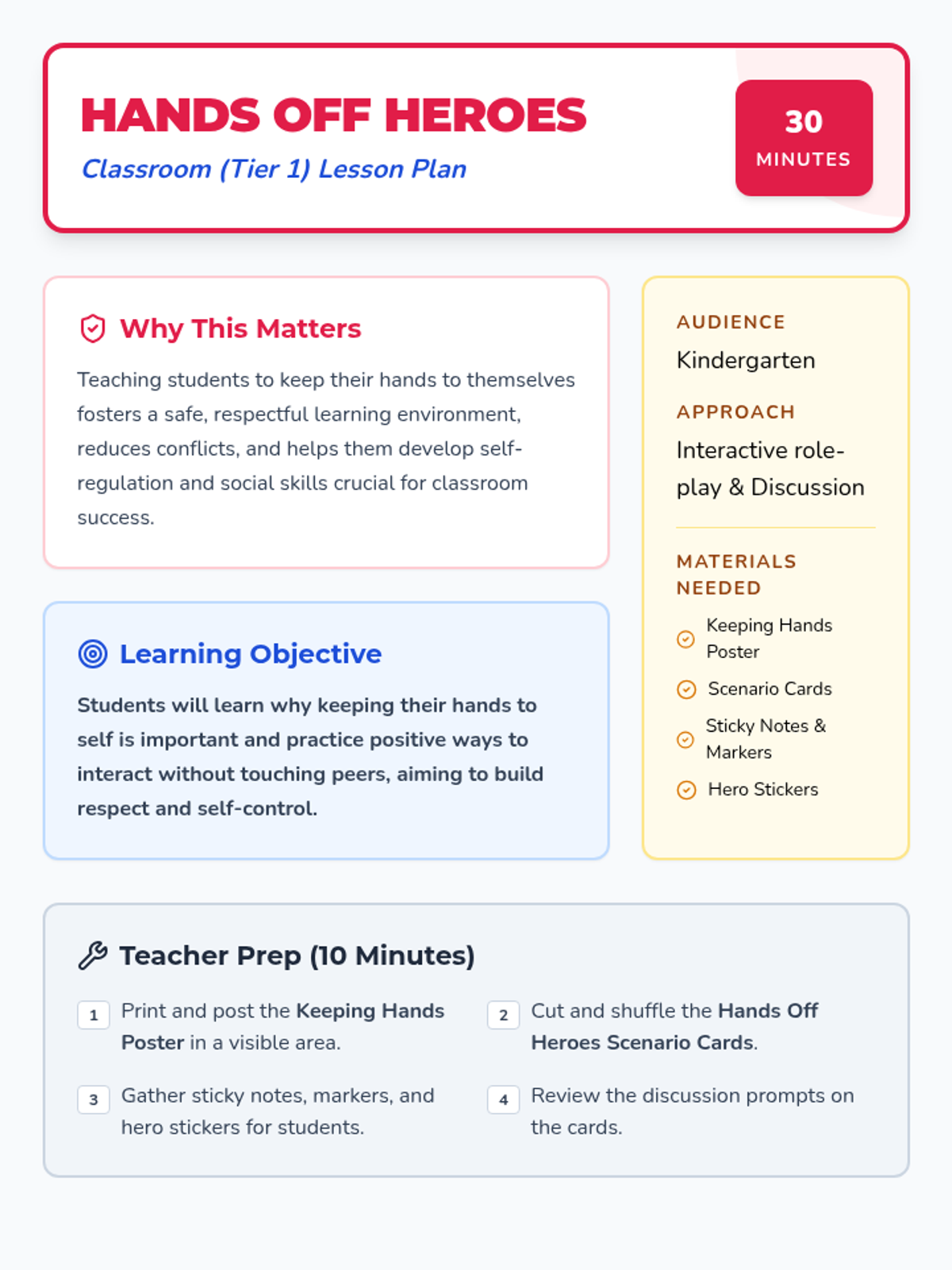 HANDS OFF HEROES

Classroom (Tier 1) Lesson Plan

30
MINUTES

Why This Matters

Teaching students to keep their hands to themselves fosters a safe, respectful learning environment, reduces conflicts, and helps them develop self-regulation and social skills crucial for classroom success.

Learning Objective

Students will learn why keeping their hands to self is important and practice positive ways to interact without touching peers, aiming to build respect and self-control.

AUDIENCE
Kindergarten

APPROACH
Interactive role-play & Discussion

MATERIALS NEEDED
Keeping Hands Poster
Scenario Cards
Sticky Notes & Markers
Hero Stickers

Teacher Prep (10 Minutes)

1 Print and post the Keeping Hands Poster in a visible area.

2 Cut and shuffle the Hands Off Heroes Scenario Cards.

3 Gather sticky notes, markers, and hero stickers for students.

4 Review the discussion prompts on the cards.